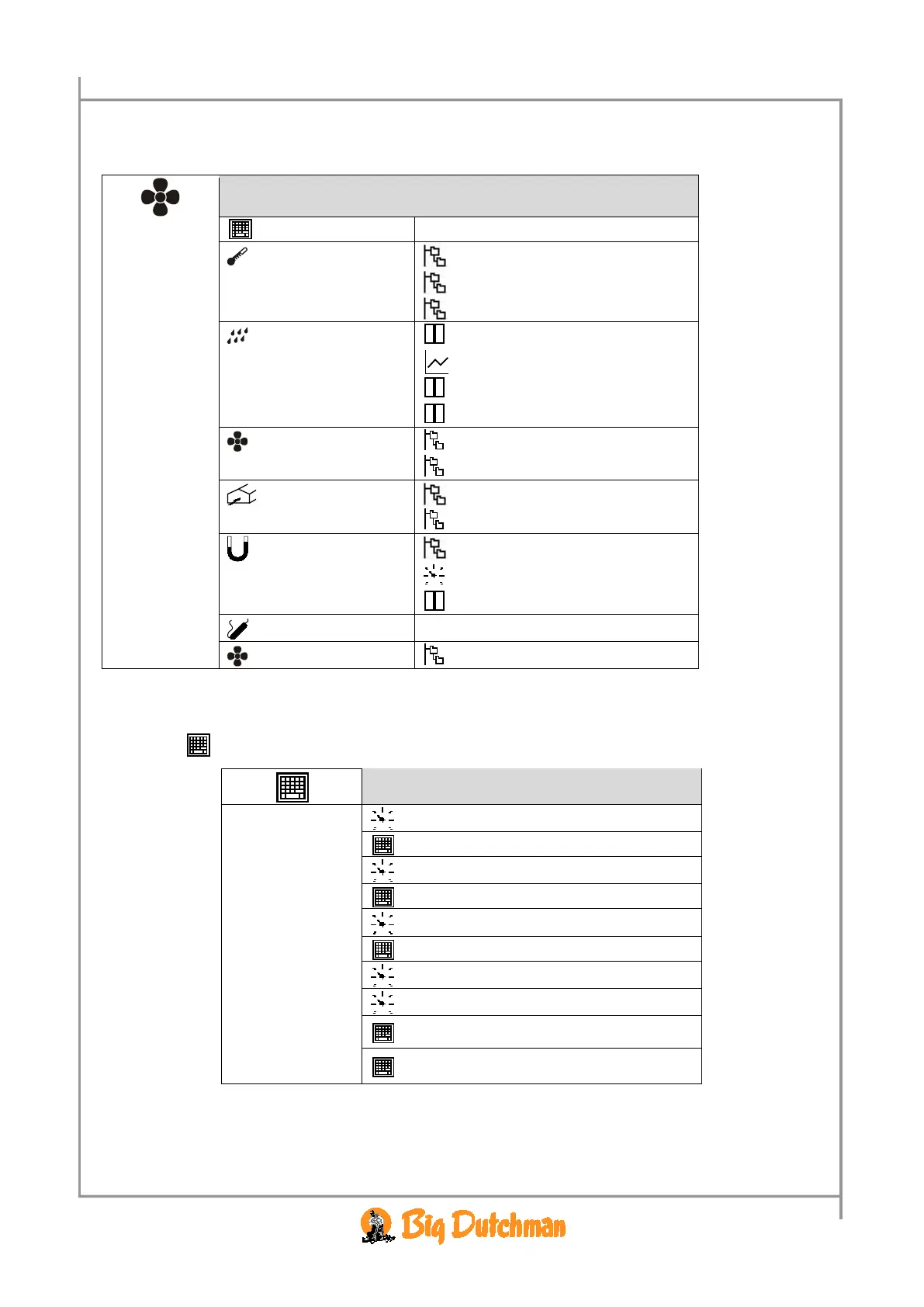 Big Dutchman